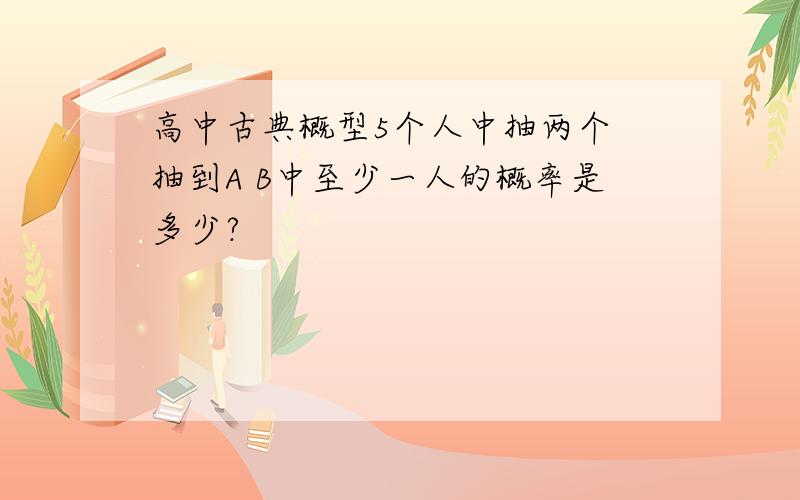 高中古典概型5个人中抽两个抽到A B中至少一人的概率是多少?